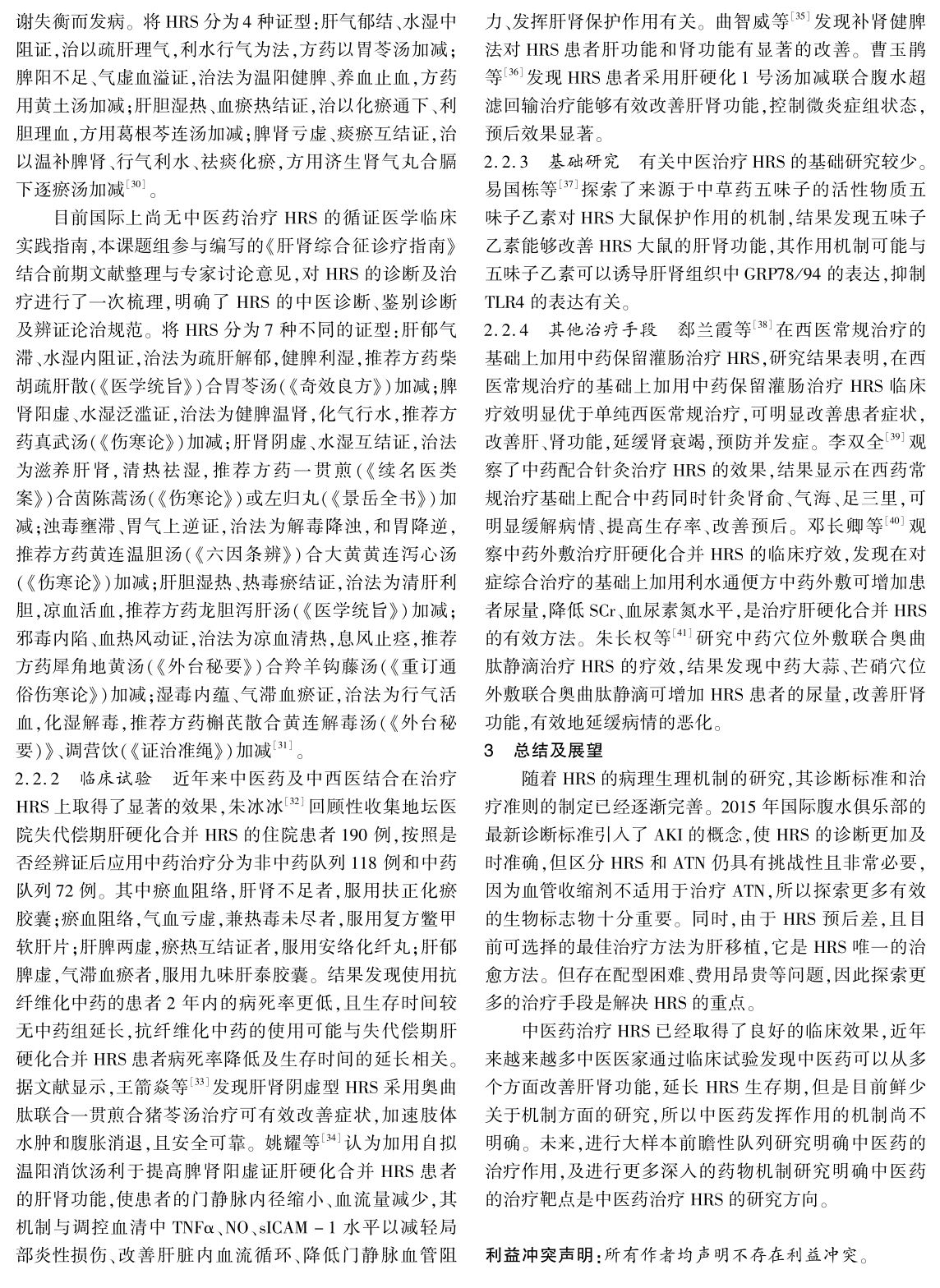 谢失衡而发病。将 HRS 分为 4 种证型：肝气郁结、水湿中阻证，治以疏肝理气，利水行气为法，方药以胃苓汤加减；脾阳不足、气虚血溢证，治法为温阳健脾、养血止血，方药用黄土汤加减；肝胆湿热、血瘀热结证，治以化瘀通下、利胆理血，方用葛根芩连汤加减；脾肾亏虚、痰瘀互结证，治以温补脾肾、行气利水、祛痰化瘀，方用济生肾气丸合膈下逐瘀汤加减$^{[30]}$。

目前国际上尚无中医药治疗 HRS 的循证医学临床实践指南，本课题组参与编写的《肝肾综合征诊疗指南》结合前期文献整理与专家讨论意见，对 HRS 的诊断及治疗进行了一次梳理，明确了 HRS 的中医诊断、鉴别诊断及辨证论治规范。将 HRS 分为 7 种不同的证型：肝郁气滞、水湿内阻证，治法为疏肝解郁，健脾利湿，推荐方药柴胡疏肝散（《医学统旨》）合胃苓汤（《奇效良方》）加减；脾肾阳虚、水湿泛滥证，治法为健脾温肾，化气行水，推荐方药真武汤（《伤寒论》）加减；肝肾阴虚、水湿互结证，治法为滋养肝肾，清热祛湿，推荐方药一贯煎（《续名医类案》）合茵陈蒿汤（《伤寒论》）或左归丸（《景岳全书》）加减；浊毒壅滞、胃气上逆证，治法为解毒降浊，和胃降逆，推荐方药黄连温胆汤（《六因条辨》）合大黄黄连泻心汤（《伤寒论》）加减；肝胆湿热、热毒瘀结证，治法为清肝利胆，凉血活血，推荐方药龙胆泻肝汤（《医学统旨》）加减；邪毒内陷、血热风动证，治法为凉血清热，息风止痉，推荐方药犀角地黄汤（《外台秘要》）合羚羊钩藤汤（《重订通俗伤寒论》）加减；湿毒内蕴、气滞血瘀证，治法为行气活血，化湿解毒，推荐方药槲芪散合黄连解毒汤（《外台秘要》）、调营饮（《证治准绳》）加减$^{[31]}$。

2.2.2 临床试验 近年来中医药及中西医结合在治疗 HRS 上取得了显著的效果，朱冰冰$^{[32]}$回顾性收集地坛医院失代偿期肝硬化合并 HRS 的住院患者 190 例，按照是否经辨证后应用中药治疗分为非中药队列 118 例和中药队列 72 例。其中瘀血阻络，肝肾不足者，服用扶正化瘀胶囊；瘀血阻络，气血亏虚，兼热毒未尽者，服用复方鳖甲软肝片；肝脾两虚，瘀热互结证者，服用安络化纤丸；肝郁脾虚，气滞血瘀者，服用九味肝泰胶囊。结果发现使用抗纤维化中药的患者 2 年内的病死率更低，且生存时间较无中药组延长，抗纤维化中药的使用可能与失代偿期肝硬化合并 HRS 患者病死率降低及生存时间的延长相关。据文献显示，王箭焱等$^{[33]}$发现肝肾阴虚型 HRS 采用奥曲肽联合一贯煎合猪苓汤治疗可有效改善症状，加速肢体水肿和腹胀消退，且安全可靠。姚耀等$^{[34]}$认为加用自拟温阳消饮汤利于提高脾肾阳虚证肝硬化合并 HRS 患者的肝肾功能，使患者的门静脉内径缩小、血流量减少，其机制与调控血清中 TNFα、NO、sICAM－1 水平以减轻局部炎性损伤、改善肝脏内血流循环、降低门静脉血管阻力、发挥肝肾保护作用有关。曲智威等$^{[35]}$发现补肾健脾法对 HRS 患者肝功能和肾功能有显著的改善。曹玉鹃等$^{[36]}$发现 HRS 患者采用肝硬化 1 号汤加减联合腹水超滤回输治疗能够有效改善肝肾功能，控制微炎症组状态，预后效果显著。

2.2.3 基础研究 有关中医治疗 HRS 的基础研究较少。易国栋等$^{[37]}$探索了来源于中草药五味子的活性物质五味子乙素对 HRS 大鼠保护作用的机制，结果发现五味子乙素能够改善 HRS 大鼠的肝肾功能，其作用机制可能与五味子乙素可以诱导肝肾组织中 GRP78/94 的表达，抑制 TLR4 的表达有关。

2.2.4 其他治疗手段 郄兰霞等$^{[38]}$在西医常规治疗的基础上加用中药保留灌肠治疗 HRS，研究结果表明，在西医常规治疗的基础上加用中药保留灌肠治疗 HRS 临床疗效明显优于单纯西医常规治疗，可明显改善患者症状，改善肝、肾功能，延缓肾衰竭，预防并发症。李双全$^{[39]}$观察了中药配合针灸治疗 HRS 的效果，结果显示在西药常规治疗基础上配合中药同时针灸肾俞、气海、足三里，可明显缓解病情、提高生存率、改善预后。邓长卿等$^{[40]}$观察中药外敷治疗肝硬化合并 HRS 的临床疗效，发现在对症综合治疗的基础上加用利水通便方中药外敷可增加患者尿量，降低 SCr、血尿素氮水平，是治疗肝硬化合并 HRS 的有效方法。朱长权等$^{[41]}$研究中药穴位外敷联合奥曲肽静滴治疗 HRS 的疗效，结果发现中药大蒜、芒硝穴位外敷联合奥曲肽静滴可增加 HRS 患者的尿量，改善肝肾功能，有效地延缓病情的恶化。

3 总结及展望

随着 HRS 的病理生理机制的研究，其诊断标准和治疗准则的制定已经逐渐完善。2015 年国际腹水俱乐部的最新诊断标准引入了 AKI 的概念，使 HRS 的诊断更加及时准确，但区分 HRS 和 ATN 仍具有挑战性且非常必要，因为血管收缩剂不适用于治疗 ATN，所以探索更多有效的生物标志物十分重要。同时，由于 HRS 预后差，且目前可选择的最佳治疗方法为肝移植，它是 HRS 唯一的治愈方法。但存在配型困难、费用昂贵等问题，因此探索更多的治疗手段是解决 HRS 的重点。

中医药治疗 HRS 已经取得了良好的临床效果，近年来越来越多中医医家通过临床试验发现中医药可以从多个方面改善肝肾功能，延长 HRS 生存期，但是目前鲜少关于机制方面的研究，所以中医药发挥作用的机制尚不明确。未来，进行大样本前瞻性队列研究明确中医药的治疗作用，及进行更多深入的药物机制研究明确中医药的治疗靶点是中医药治疗 HRS 的研究方向。

利益冲突声明：所有作者均声明不存在利益冲突。